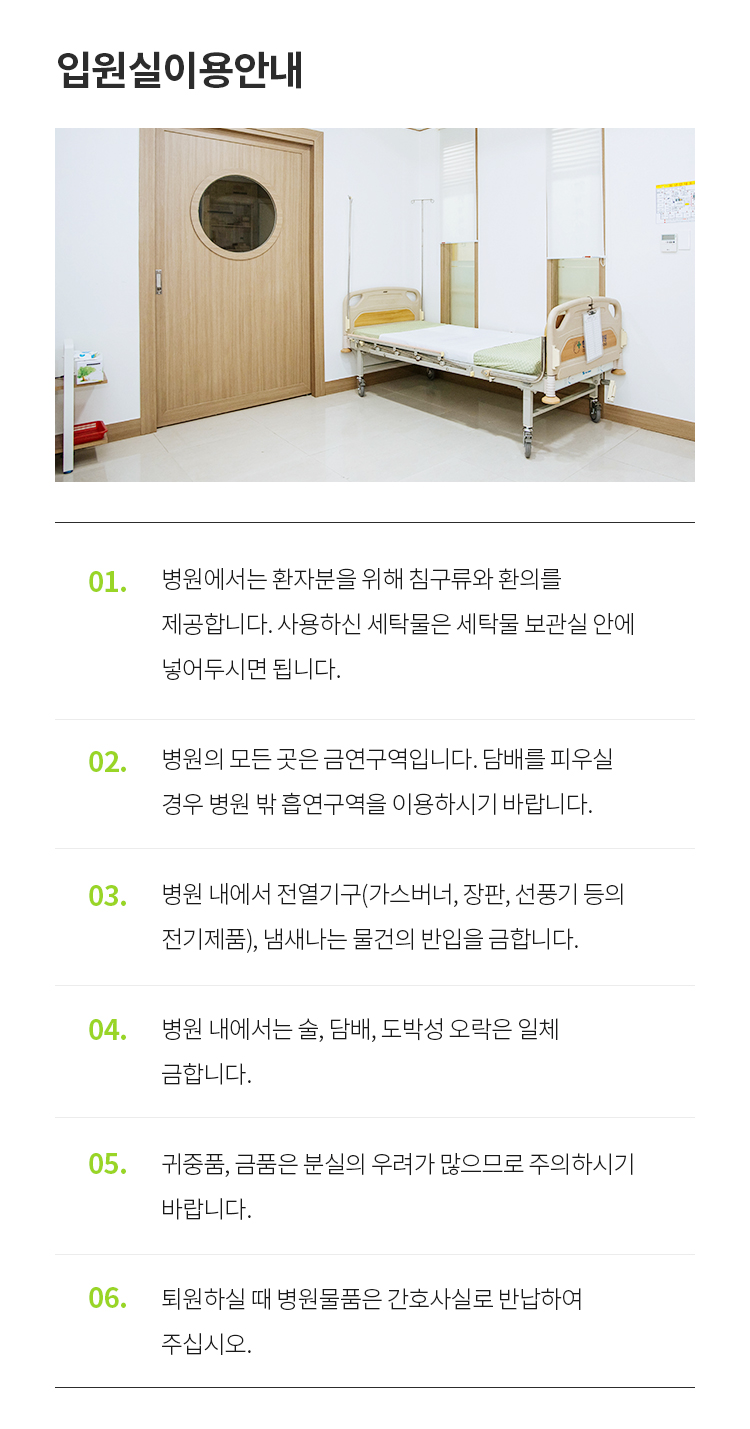 입원실이용안내

01. 병원에서는 환자분을 위해 침구류와 환의를 제공합니다. 사용하신 세탁물은 세탁물 보관실 안에 넣어두시면 됩니다.

02. 병원의 모든 곳은 금연구역입니다. 담배를 피우실 경우 병원 밖 흡연구역을 이용하시기 바랍니다.

03. 병원 내에서 전열기구(가스버너, 장판, 선풍기 등의 전기제품), 냄새나는 물건의 반입을 금합니다.

04. 병원 내에서는 술, 담배, 도박성 오락은 일체 금합니다.

05. 귀중품, 금품은 분실의 우려가 많으므로 주의하시기 바랍니다.

06. 퇴원하실 때 병원물품은 간호사실로 반납하여 주십시오.